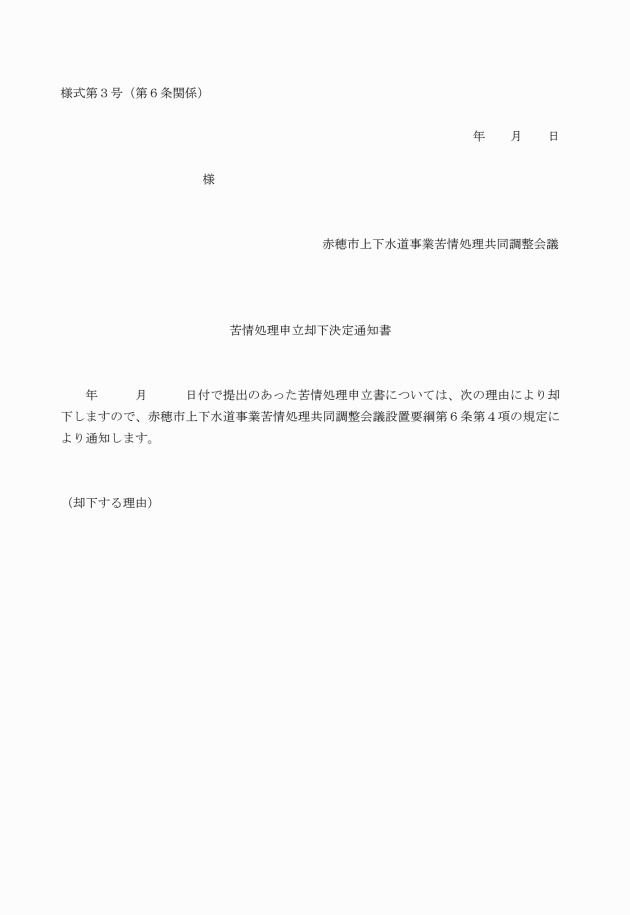 様式第３号（第６条関係）

年　月　日

様

赤穂市上下水道事業苦情処理共同調整会議

苦情処理申立却下決定通知書

年　月　日付で提出のあった苦情処理申立書については、次の理由により却下しますので、赤穂市上下水道事業苦情処理共同調整会議設置要綱第６条第４項の規定により通知します。

（却下する理由）